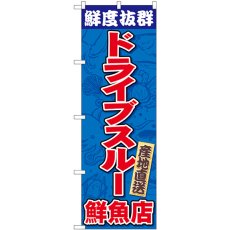 鮮度抜群

ドライブスルー

産地直送

鮮魚店